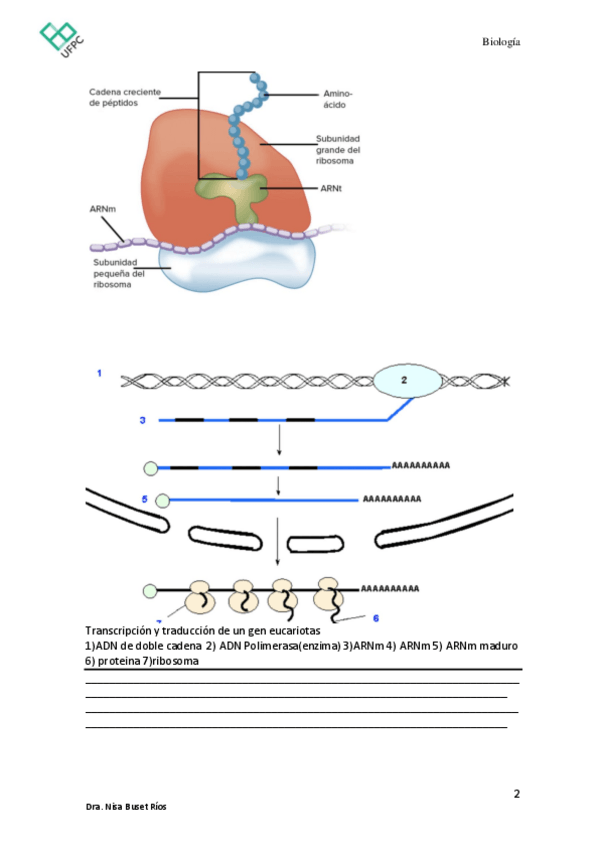 UFPC

Biología

Cadena creciente de péptidos

Amino-ácido

Subunidad grande del ribosoma

ARNt

ARNm

Subunidad pequeña del ribosoma

1

2

3

AAAAAAAAAA

5

AAAAAAAAAA

AAAAAAAAAA

7

6

Transcripción y traducción de un gen eucariotas
1)ADN de doble cadena 2) ADN Polimerasa(enzima) 3)ARNm 4) ARNm 5) ARNm maduro 6) proteina 7)ribosoma

2

Dra. Nisa Buset Ríos